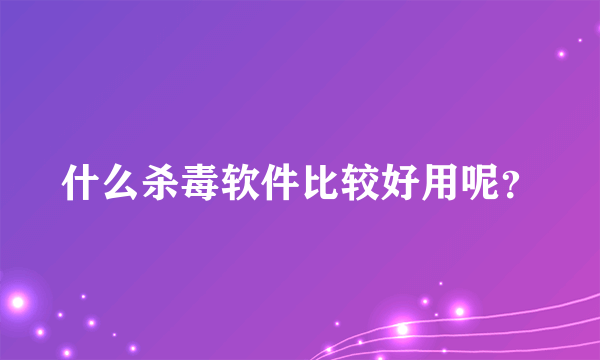 什么杀毒软件比较好用呢?